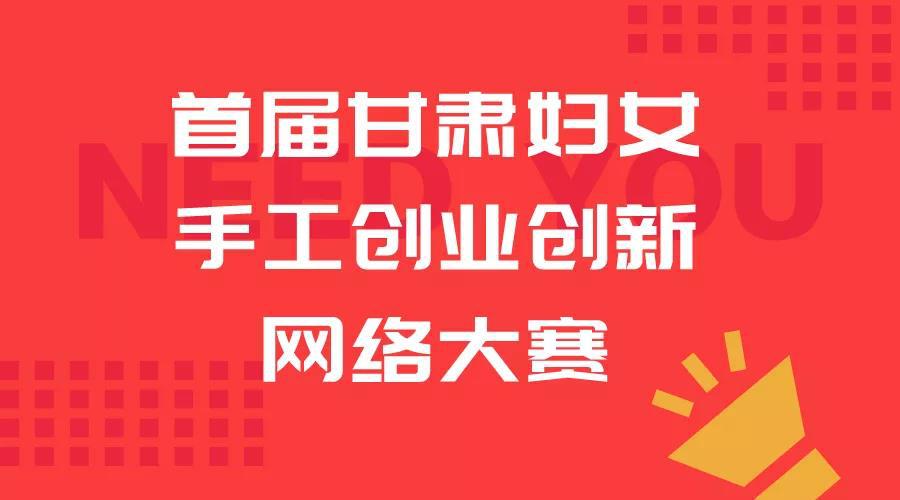 NEED YOU

首届甘肃妇女
手工创业创新
网络大赛